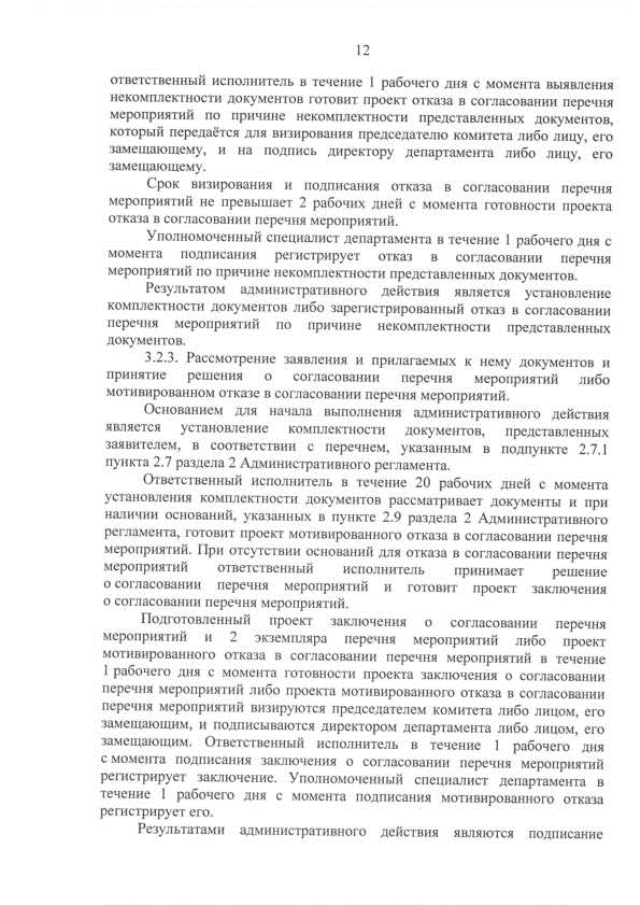 12

ответственный исполнитель в течение 1 рабочего дня с момента выявления некомплектности документов готовит проект отказа в согласовании перечня мероприятий по причине некомплектности представленных документов, который передаётся для визирования председателю комитета либо лицу, его замещающему, и на подпись директору департамента либо лицу, его замещающему.

Срок визирования и подписания отказа в согласовании перечня мероприятий не превышает 2 рабочих дней с момента готовности проекта отказа в согласовании перечня мероприятий.

Уполномоченный специалист департамента в течение 1 рабочего дня с момента подписания регистрирует отказ в согласовании перечня мероприятий по причине некомплектности представленных документов.

Результатом административного действия является установление комплектности документов либо зарегистрированный отказ в согласовании перечня мероприятий по причине некомплектности представленных документов.

3.2.3. Рассмотрение заявления и прилагаемых к нему документов и принятие решения о согласовании перечня мероприятий либо мотивированном отказе в согласовании перечня мероприятий.

Основанием для начала выполнения административного действия является установление комплектности документов, представленных заявителем, в соответствии с перечнем, указанным в подпункте 2.7.1 пункта 2.7 раздела 2 Административного регламента.

Ответственный исполнитель в течение 20 рабочих дней с момента установления комплектности документов рассматривает документы и при наличии оснований, указанных в пункте 2.9 раздела 2 Административного регламента, готовит проект мотивированного отказа в согласовании перечня мероприятий. При отсутствии оснований для отказа в согласовании перечня мероприятий ответственный исполнитель принимает решение о согласовании перечня мероприятий и готовит проект заключения о согласовании перечня мероприятий.

Подготовленный проект заключения о согласовании перечня мероприятий и 2 экземпляра перечня мероприятий либо проект мотивированного отказа в согласовании перечня мероприятий в течение 1 рабочего дня с момента готовности проекта заключения о согласовании перечня мероприятий либо проекта мотивированного отказа в согласовании перечня мероприятий визируются председателем комитета либо лицом, его замещающим, и подписываются директором департамента либо лицом, его замещающим. Ответственный исполнитель в течение 1 рабочего дня с момента подписания заключения о согласовании перечня мероприятий регистрирует заключение. Уполномоченный специалист департамента в течение 1 рабочего дня с момента подписания мотивированного отказа регистрирует его.

Результатами административного действия являются подписание